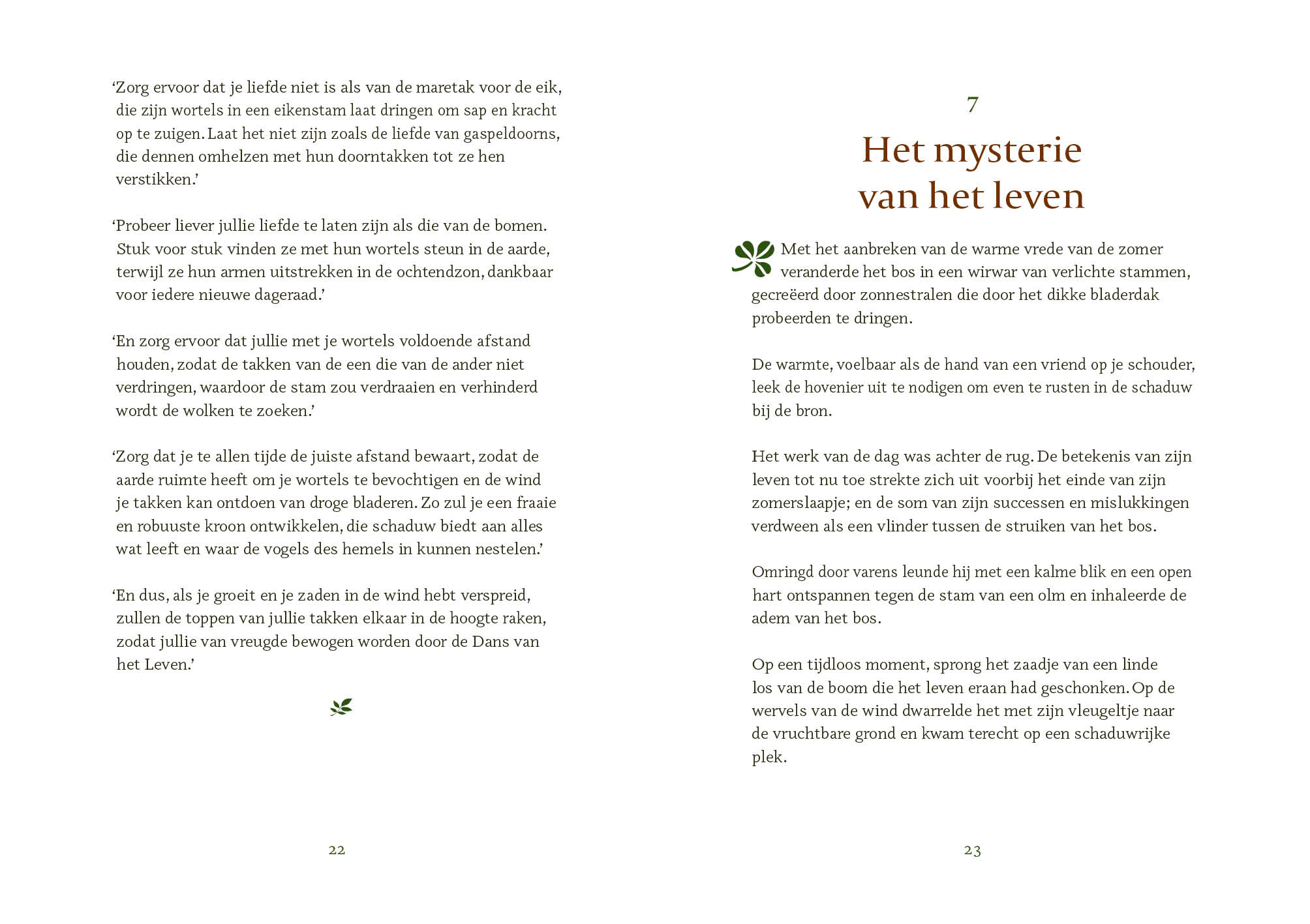 ‘Zorg ervoor dat je liefde niet is als van de maretak voor de eik, die zijn wortels in een eikenstam laat dringen om sap en kracht op te zuigen. Laat het niet zijn zoals de liefde van gaspeldoorns, die dennen omhelzen met hun doorntakken tot ze hen verstikken.’

‘Probeer liever jullie liefde te laten zijn als die van de bomen. Stuk voor stuk vinden ze met hun wortels steun in de aarde, terwijl ze hun armen uitstrekken in de ochtendzon, dankbaar voor iedere nieuwe dageraad.’

‘En zorg ervoor dat jullie met je wortels voldoende afstand houden, zodat de takken van de een die van de ander niet verdringen, waardoor de stam zou verdraaien en verhinderd wordt de wolken te zoeken.’

‘Zorg dat je te allen tijde de juiste afstand bewaart, zodat de aarde ruimte heeft om je wortels te bevochtigen en de wind je takken kan ontdoen van droge bladeren. Zo zul je een fraaie en robuuste kroon ontwikkelen, die schaduw biedt aan alles wat leeft en waar de vogels des hemels in kunnen nestelen.’

‘En dus, als je groeit en je zaden in de wind hebt verspreid, zullen de toppen van jullie takken elkaar in de hoogte raken, zodat jullie van vreugde bewogen worden door de Dans van het Leven.’

22

7

Het mysterie van het leven

Met het aanbreken van de warme vrede van de zomer veranderde het bos in een wirwar van verlichte stammen, gecreëerd door zonnestralen die door het dikke bladerdak probeerden te dringen.

De warmte, voelbaar als de hand van een vriend op je schouder, leek de hovenier uit te nodigen om even te rusten in de schaduw bij de bron.

Het werk van de dag was achter de rug. De betekenis van zijn leven tot nu toe strekte zich uit voorbij het einde van zijn zomerslaapje; en de som van zijn successen en mislukkingen verdween als een vlinder tussen de struiken van het bos.

Omringd door varens leunde hij met een kalme blik en een open hart ontspannen tegen de stam van een olm en inhaleerde de adem van het bos.

Op een tijdloos moment, sprong het zaadje van een linde los van de boom die het leven eraan had geschonken. Op de wervels van de wind dwarrelde het met zijn vleugeltje naar de vruchtbare grond en kwam terecht op een schaduwrijke plek.

23